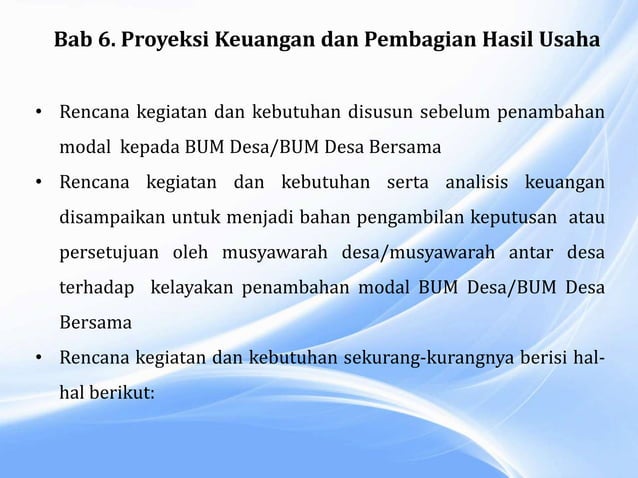 Bab 6. Proyeksi Keuangan dan Pembagian Hasil Usaha

• Rencana kegiatan dan kebutuhan disusun sebelum penambahan modal kepada BUM Desa/BUM Desa Bersama

• Rencana kegiatan dan kebutuhan serta analisis keuangan disampaikan untuk menjadi bahan pengambilan keputusan atau persetujuan oleh musyawarah desa/musyawarah antar desa terhadap kelayakan penambahan modal BUM Desa/BUM Desa Bersama

• Rencana kegiatan dan kebutuhan sekurang-kurangnya berisi hal-hal berikut: